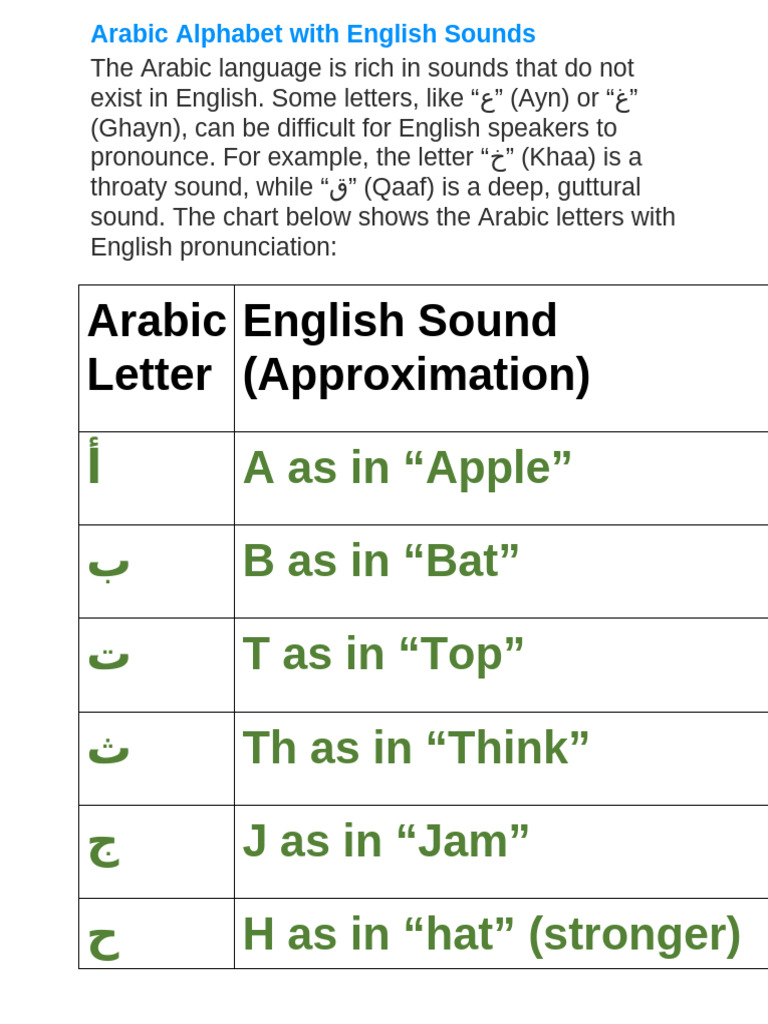 Arabic Alphabet with English Sounds

The Arabic language is rich in sounds that do not exist in English. Some letters, like "ع" (Ayn) or "غ" (Ghayn), can be difficult for English speakers to pronounce. For example, the letter "خ" (Khaa) is a throaty sound, while "ق" (Qaaf) is a deep, guttural sound. The chart below shows the Arabic letters with English pronunciation:

| Arabic Letter | English Sound (Approximation) |
|---|---|
| أ | A as in "Apple" |
| ب | B as in "Bat" |
| ت | T as in "Top" |
| ث | Th as in "Think" |
| ج | J as in "Jam" |
| ح | H as in "hat" (stronger) |